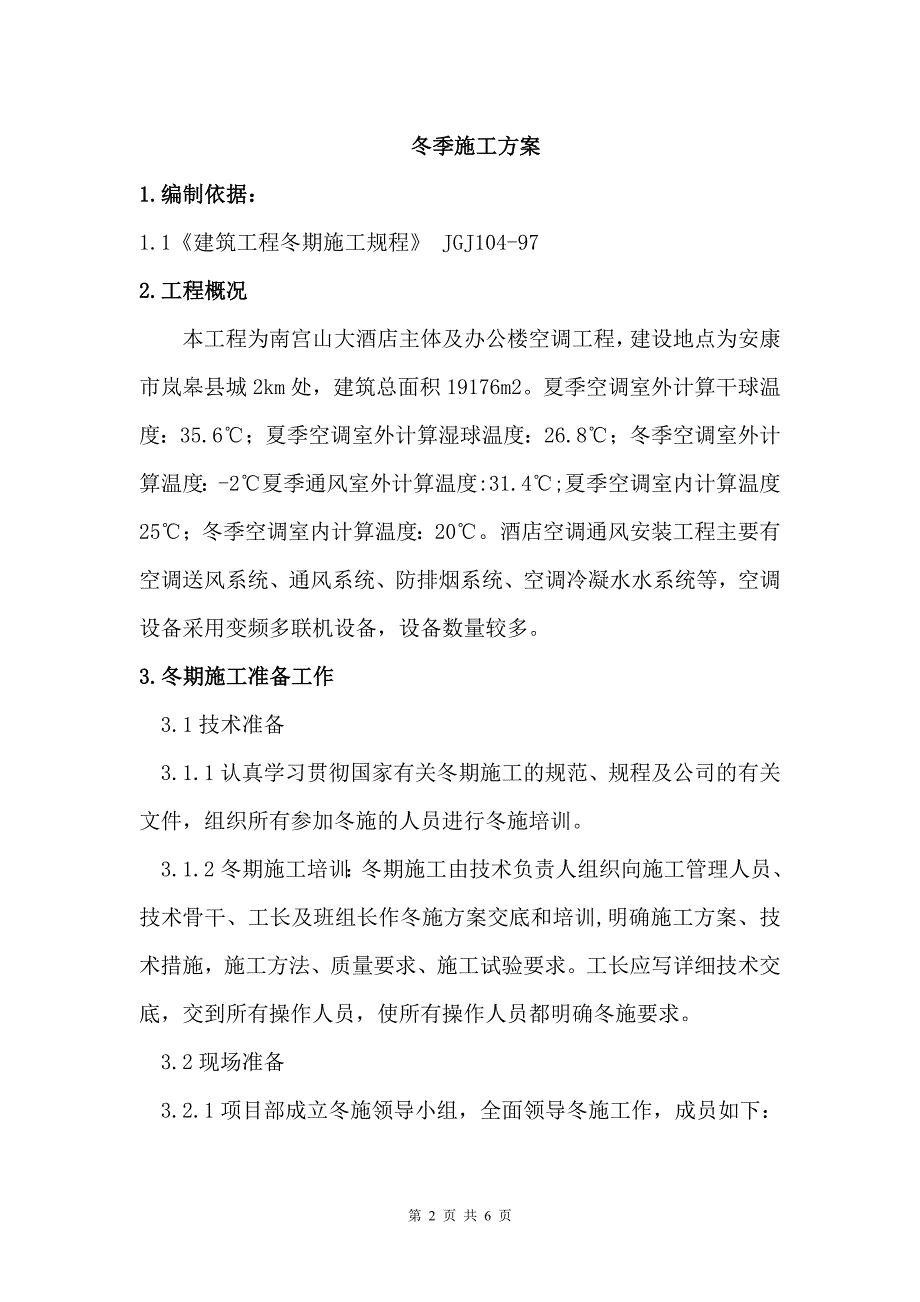 冬季施工方案

1.编制依据：

1.1《建筑工程冬期施工规程》 JGJ104-97

2.工程概况

本工程为南宫山大酒店主体及办公楼空调工程，建设地点为安康市岚皋县城 2km 处，建筑总面积 19176m2。夏季空调室外计算干球温度：35.6℃；夏季空调室外计算湿球温度：26.8℃；冬季空调室外计算温度：-2℃夏季通风室外计算温度:31.4℃;夏季空调室内计算温度 25℃；冬季空调室内计算温度：20℃。酒店空调通风安装工程主要有空调送风系统、通风系统、防排烟系统、空调冷凝水水系统等，空调设备采用变频多联机设备，设备数量较多。

3.冬期施工准备工作

3.1 技术准备

3.1.1 认真学习贯彻国家有关冬期施工的规范、规程及公司的有关文件，组织所有参加冬施的人员进行冬施培训。

3.1.2 冬期施工培训:冬期施工由技术负责人组织向施工管理人员、技术骨干、工长及班组长作冬施方案交底和培训,明确施工方案、技术措施，施工方法、质量要求、施工试验要求。工长应写详细技术交底，交到所有操作人员，使所有操作人员都明确冬施要求。

3.2 现场准备

3.2.1 项目部成立冬施领导小组，全面领导冬施工作，成员如下：

第 2 页 共 6 页